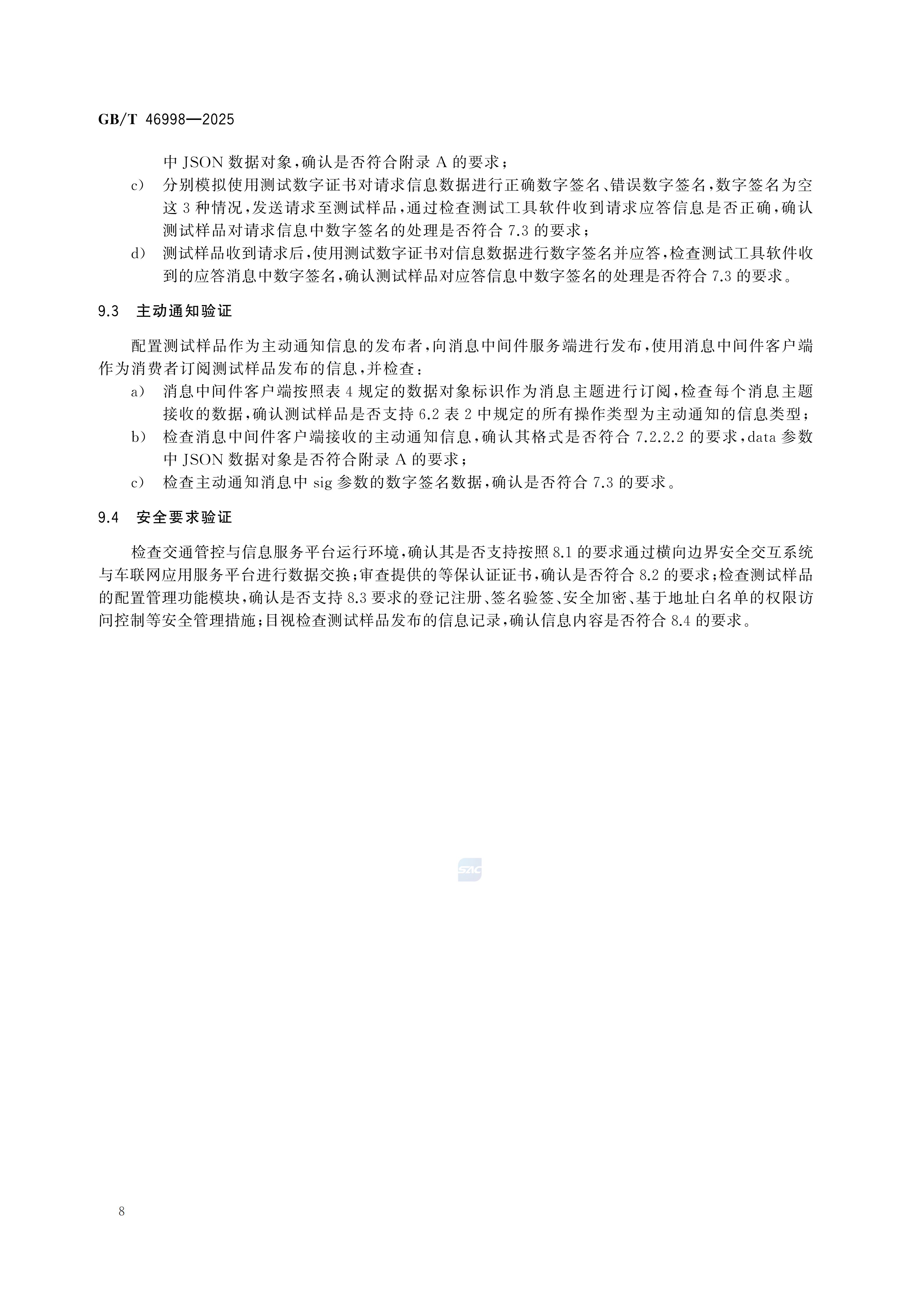 GB/T 46998—2025

中 JSON 数据对象，确认是否符合附录 A 的要求；

c) 分别模拟使用测试数字证书对请求信息数据进行正确数字签名、错误数字签名，数字签名为空这 3 种情况，发送请求至测试样品，通过检查测试工具软件收到请求应答信息是否正确，确认测试样品对请求信息中数字签名的处理是否符合 7.3 的要求；

d) 测试样品收到请求后，使用测试数字证书对信息数据进行数字签名并应答，检查测试工具软件收到的应答消息中数字签名，确认测试样品对应答信息中数字签名的处理是否符合 7.3 的要求。

9.3 主动通知验证

配置测试样品作为主动通知信息的发布者，向消息中间件服务端进行发布，使用消息中间件客户端作为消费者订阅测试样品发布的信息，并检查：

a) 消息中间件客户端按照表 4 规定的数据对象标识作为消息主题进行订阅，检查每个消息主题接收的数据，确认测试样品是否支持 6.2 表 2 中规定的所有操作类型为主动通知的信息类型；

b) 检查消息中间件客户端接收的主动通知信息，确认其格式是否符合 7.2.2.2 的要求，data 参数中 JSON 数据对象是否符合附录 A 的要求；

c) 检查主动通知消息中 sig 参数的数字签名数据，确认是否符合 7.3 的要求。

9.4 安全要求验证

检查交通管控与信息服务平台运行环境，确认其是否支持按照 8.1 的要求通过横向边界安全交互系统与车联网应用服务平台进行数据交换；审查提供的等保认证证书，确认是否符合 8.2 的要求；检查测试样品的配置管理功能模块，确认是否支持 8.3 要求的登记注册、签名验签、安全加密、基于地址白名单的权限访问控制等安全管理措施；目视检查测试样品发布的信息记录，确认信息内容是否符合 8.4 的要求。

SAC

8